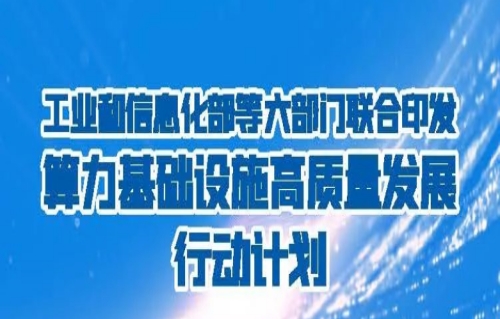 工业和信息化部等六部门联合印发
算力基础设施高质量发展
行动计划